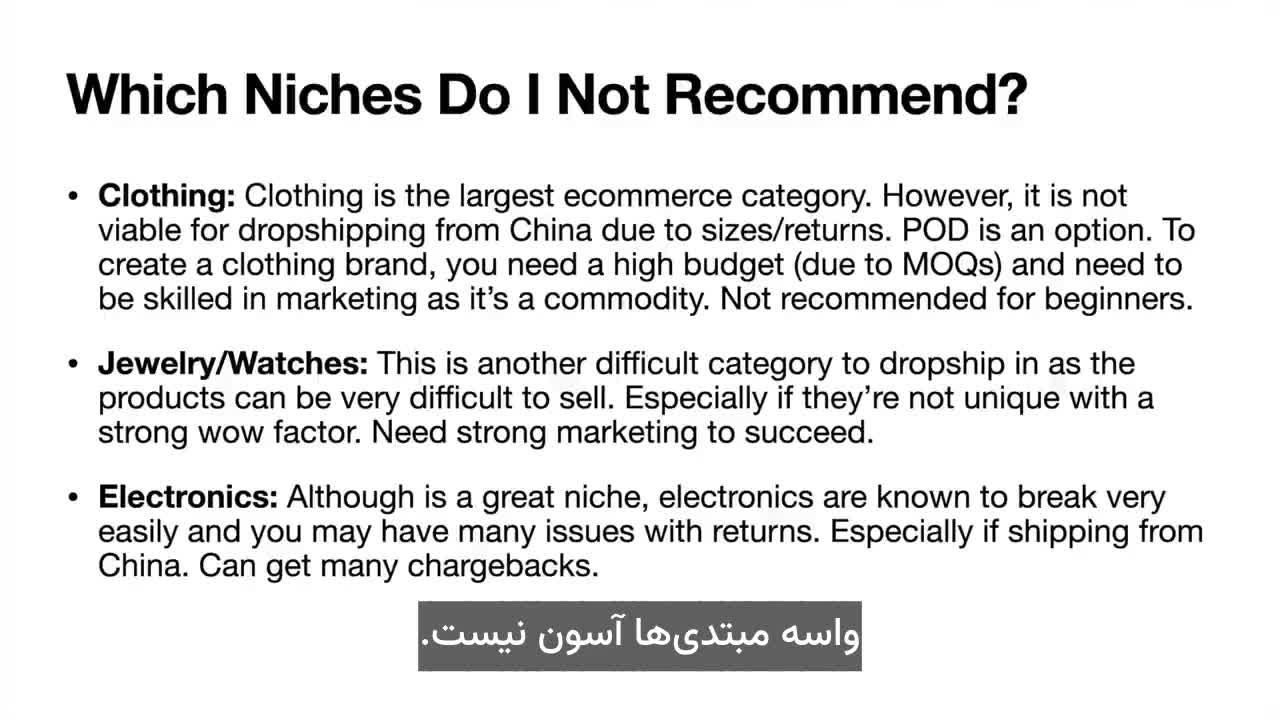 Which Niches Do I Not Recommend?

• Clothing: Clothing is the largest ecommerce category. However, it is not viable for dropshipping from China due to sizes/returns. POD is an option. To create a clothing brand, you need a high budget (due to MOQs) and need to be skilled in marketing as it's a commodity. Not recommended for beginners.

• Jewelry/Watches: This is another difficult category to dropship in as the products can be very difficult to sell. Especially if they're not unique with a strong wow factor. Need strong marketing to succeed.

• Electronics: Although is a great niche, electronics are known to break very easily and you may have many issues with returns. Especially if shipping from China. Can get many chargebacks.

واسه مبتدی‌ها آسون نیست.